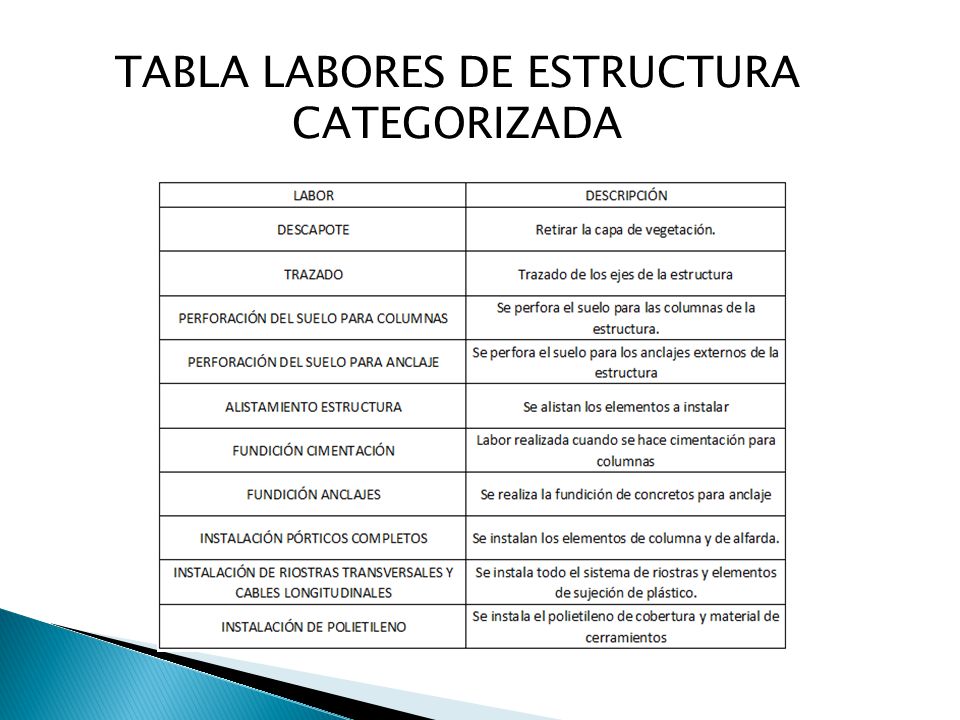 TABLA LABORES DE ESTRUCTURA CATEGORIZADA

| LABOR | DESCRIPCIÓN |
|---|---|
| DESCAPOTE | Retirar la capa de vegetación. |
| TRAZADO | Trazado de los ejes de la estructura |
| PERFORACIÓN DEL SUELO PARA COLUMNAS | Se perfora el suelo para las columnas de la estructura. |
| PERFORACIÓN DEL SUELO PARA ANCLAJE | Se perfora el suelo para los anclajes externos de la estructura |
| ALISTAMIENTO ESTRUCTURA | Se alistan los elementos a instalar |
| FUNDICIÓN CIMENTACIÓN | Labor realizada cuando se hace cimentación para columnas |
| FUNDICIÓN ANCLAJES | Se realiza la fundición de concretos para anclaje |
| INSTALACIÓN PÓRTICOS COMPLETOS | Se instalan los elementos de columna y de alfarda. |
| INSTALACIÓN DE RIOSTRAS TRANSVERSALES Y CABLES LONGITUDINALES | Se instala todo el sistema de riostras y elementos de sujeción de plástico. |
| INSTALACIÓN DE POLIETILENO | Se instala el polietileno de cobertura y material de cerramientos |